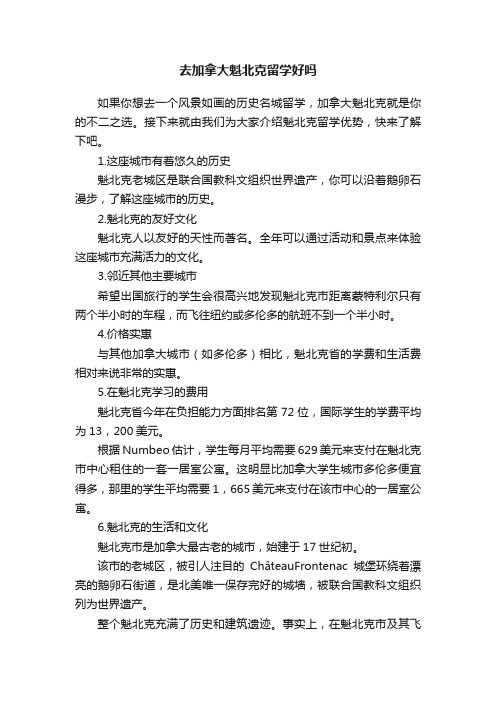 去加拿大魁北克留学好吗

如果你想去一个风景如画的历史名城留学，加拿大魁北克就是你的不二之选。接下来就由我们为大家介绍魁北克留学优势，快来了解下吧。

1.这座城市有着悠久的历史

魁北克老城区是联合国教科文组织世界遗产，你可以沿着鹅卵石漫步，了解这座城市的历史。

2.魁北克的友好文化

魁北克人以友好的天性而著名。全年可以通过活动和景点来体验这座城市充满活力的文化。

3.邻近其他主要城市

希望出国旅行的学生会很高兴地发现魁北克市距离蒙特利尔只有两个半小时的车程，而飞往纽约或多伦多的航班不到一个半小时。

4.价格实惠

与其他加拿大城市（如多伦多）相比，魁北克省的学费和生活费相对来说非常的实惠。

5.在魁北克学习的费用

魁北克省今年在负担能力方面排名第 72 位，国际学生的学费平均为 13，200 美元。

根据 Numbeo 估计，学生每月平均需要 629 美元来支付在魁北克市中心租住的一套一居室公寓。这明显比加拿大学生城市多伦多便宜得多，那里的学生平均需要 1，665 美元来支付在该市中心的一居室公寓。

6.魁北克的生活和文化

魁北克市是加拿大最古老的城市，始建于 17 世纪初。

该市的老城区，被引人注目的 ChâteauFrontenac 城堡环绕着漂亮的鹅卵石街道，是北美唯一保存完好的城墙，被联合国教科文组织列为世界遗产。

整个魁北克充满了历史和建筑遗迹。事实上，在魁北克市及其飞